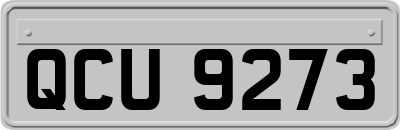 QCU 9273